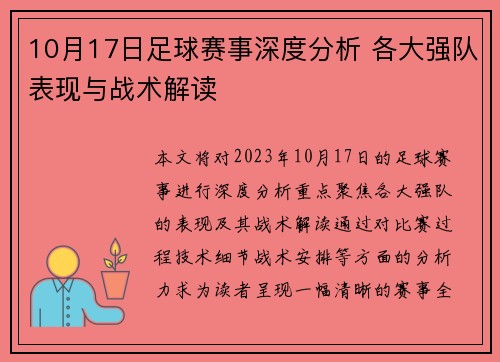 10月17日足球赛事深度分析 各大强队表现与战术解读

本文将对2023年10月17日的足球赛事进行深度分析重点聚焦各大强队的表现及其战术解读通过对比赛过程技术细节战术安排等方面的分析力求为读者呈现一幅清晰的赛事全